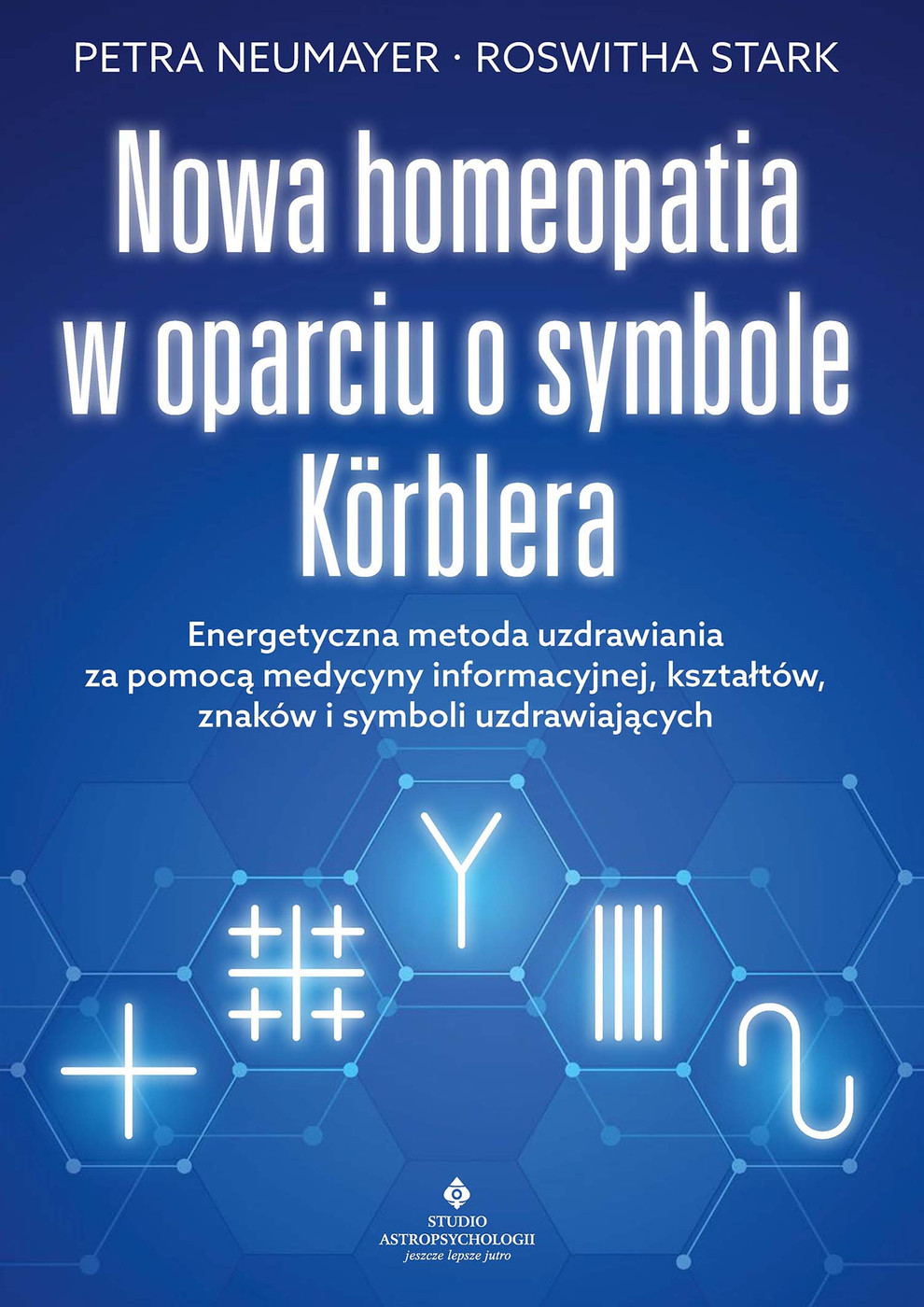 PETRA NEUMAYER · ROSWITHA STARK

Nowa homeopatia w oparciu o symbole Körblera

Energetyczna metoda uzdrawiania za pomocą medycyny informacyjnej, kształtów, znaków i symboli uzdrawiających

STUDIO ASTROPSYCHOLOGII
jeszcze lepsze jutro